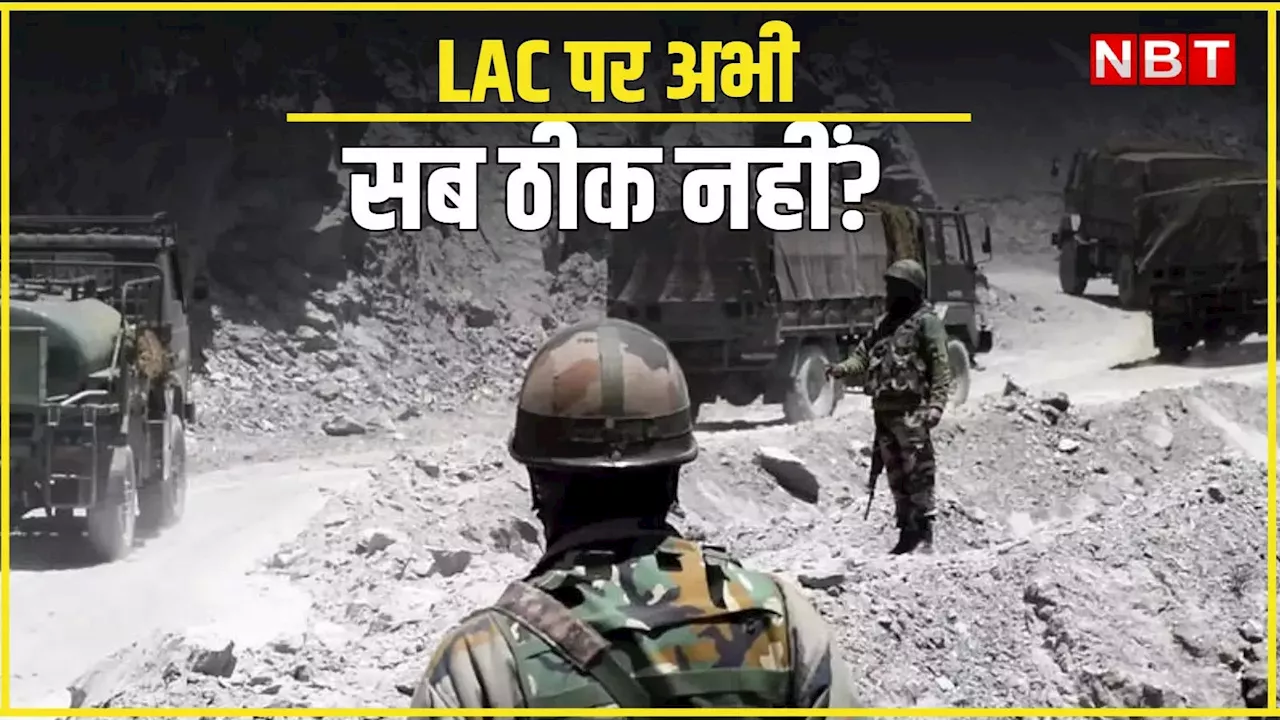 LAC पर अभी
सब ठीक नहीं?

NBT